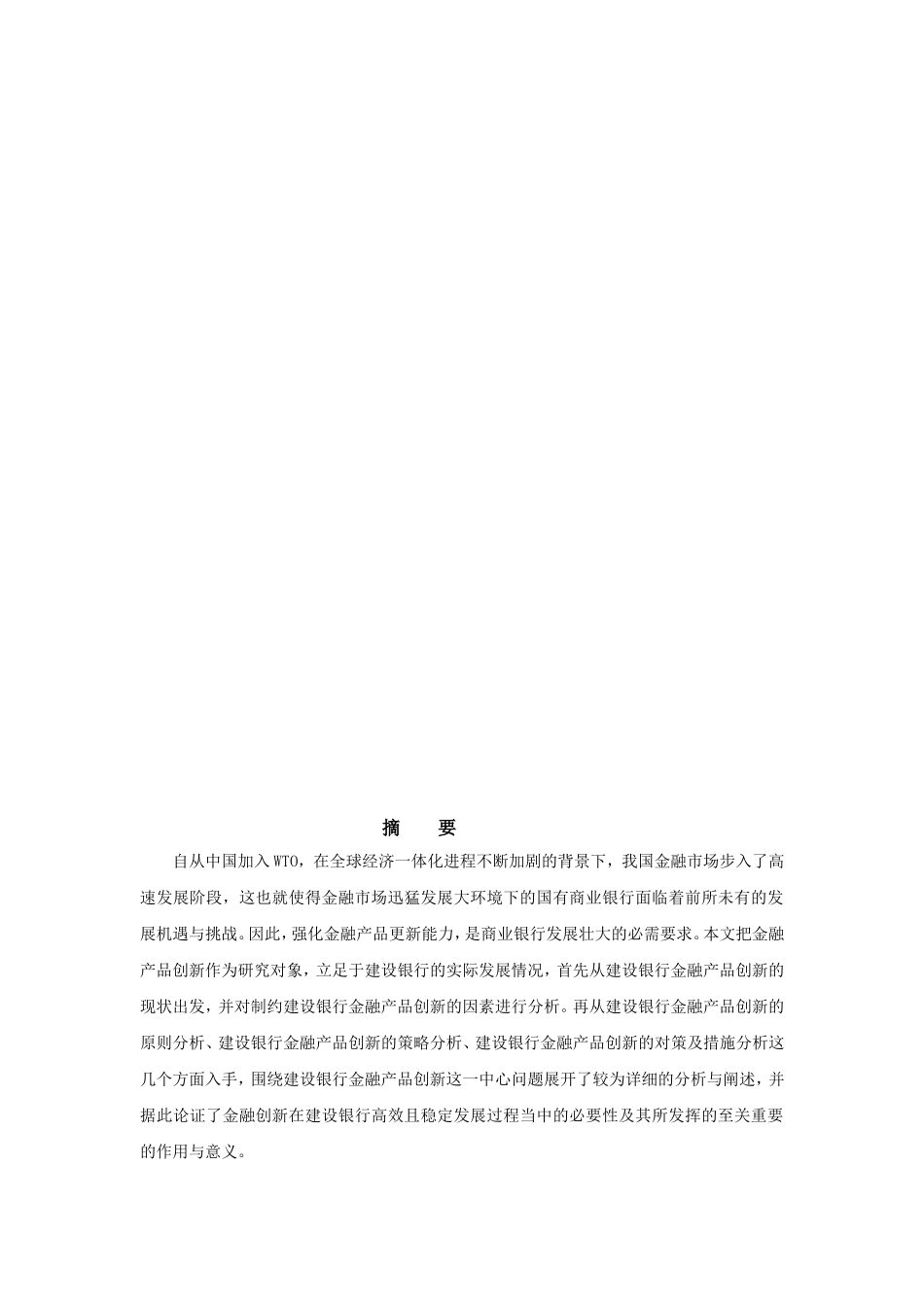 摘　要

自从中国加入WTO，在全球经济一体化进程不断加剧的背景下，我国金融市场步入了高速发展阶段，这也就使得金融市场迅猛发展大环境下的国有商业银行面临着前所未有的发展机遇与挑战。因此，强化金融产品更新能力，是商业银行发展壮大的必需要求。本文把金融产品创新作为研究对象，立足于建设银行的实际发展情况，首先从建设银行金融产品创新的现状出发，并对制约建设银行金融产品创新的因素进行分析。再从建设银行金融产品创新的原则分析、建设银行金融产品创新的策略分析、建设银行金融产品创新的对策及措施分析这几个方面入手，围绕建设银行金融产品创新这一中心问题展开了较为详细的分析与阐述，并据此论证了金融创新在建设银行高效且稳定发展过程当中的必要性及其所发挥的至关重要的作用与意义。